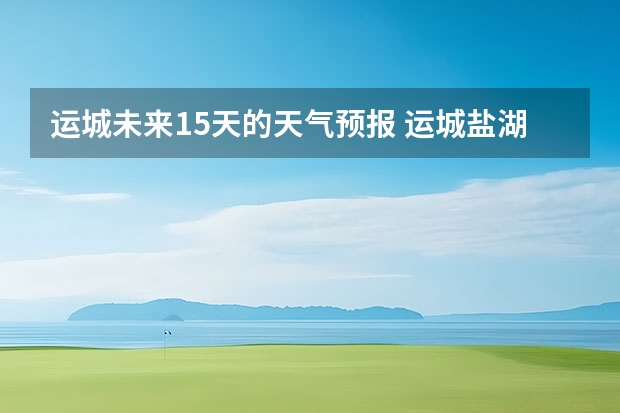 运城未来15天的天气预报 运城盐湖